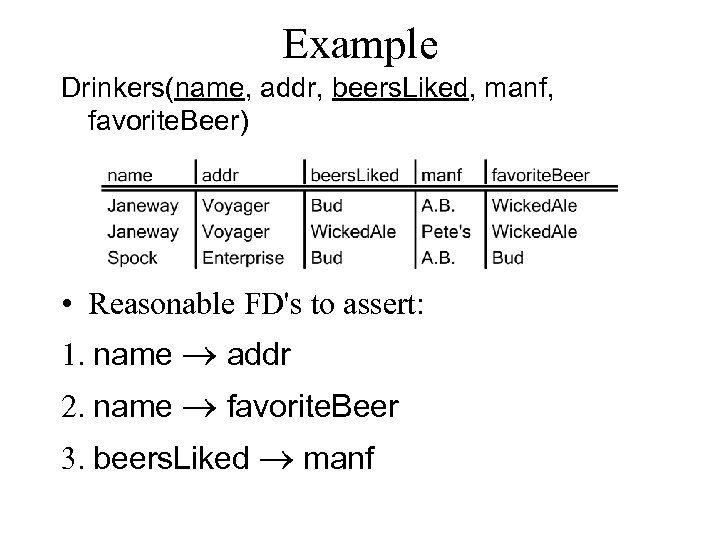 Example

Drinkers(name, addr, beersLiked, manf, favoriteBeer)

| name | addr | beersLiked | manf | favoriteBeer |
|---|---|---|---|---|
| Janeway | Voyager | Bud | A.B. | WickedAle |
| Janeway | Voyager | WickedAle | Pete's | WickedAle |
| Spock | Enterprise | Bud | A.B. | Bud |

• Reasonable FD's to assert:

1. name $\rightarrow$ addr

2. name $\rightarrow$ favoriteBeer

3. beersLiked $\rightarrow$ manf